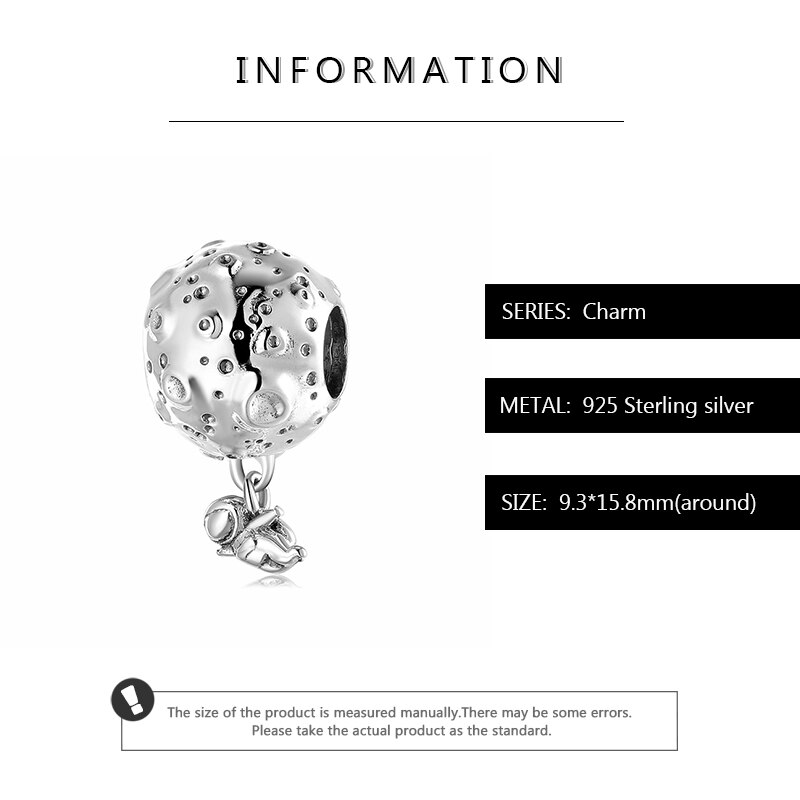 INFORMATION

SERIES: Charm

METAL: 925 Sterling silver

SIZE: 9.3*15.8mm(around)

The size of the product is measured manually.There may be some errors. Please take the actual product as the standard.